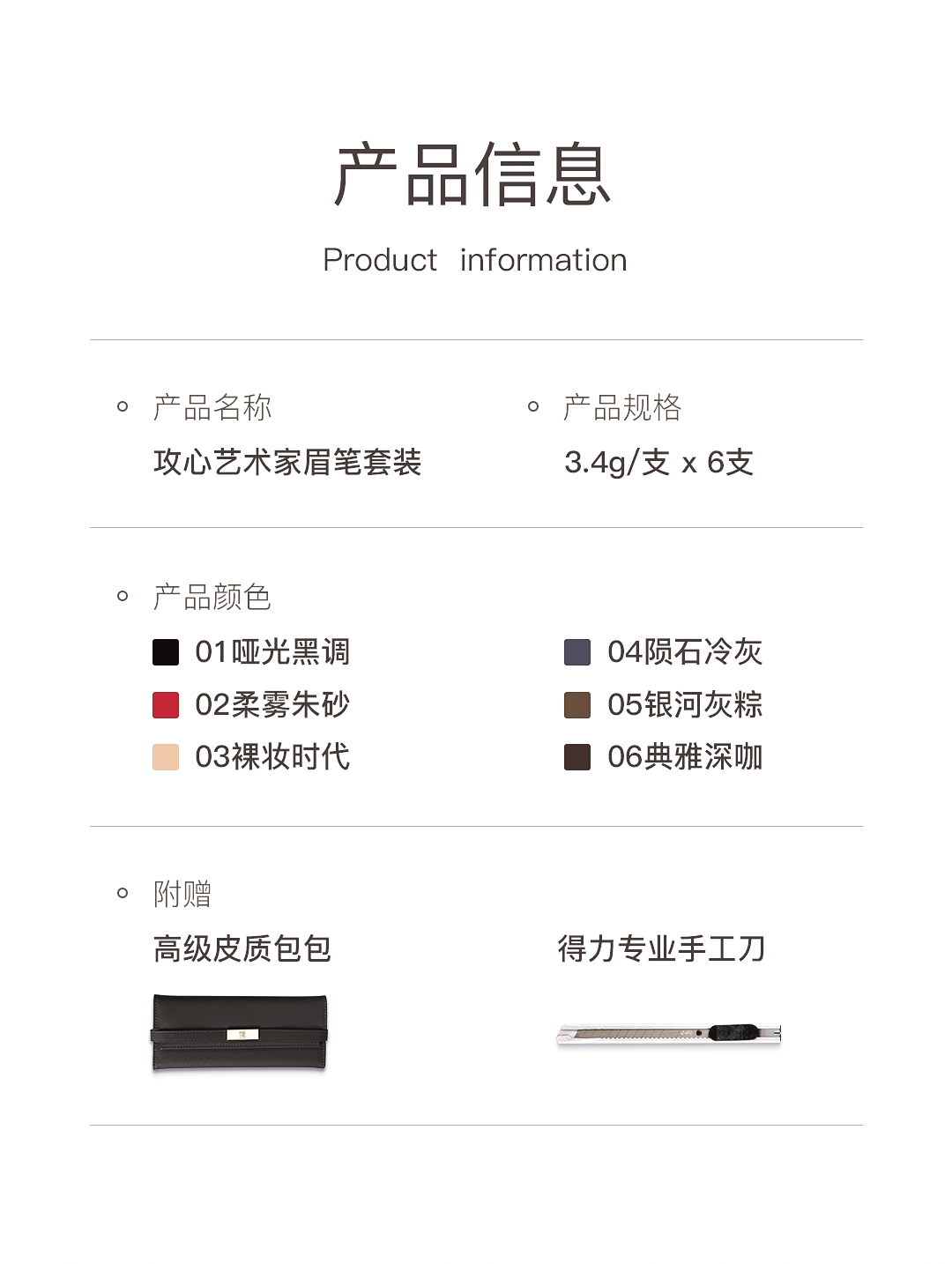 产品信息

Product information

产品名称

攻心艺术家眉笔套装

产品规格

3.4g/支 x 6支

产品颜色

01哑光黑调

02柔雾朱砂

03裸妆时代

04陨石冷灰

05银河灰粽

06典雅深咖

附赠

高级皮质包包

得力专业手工刀